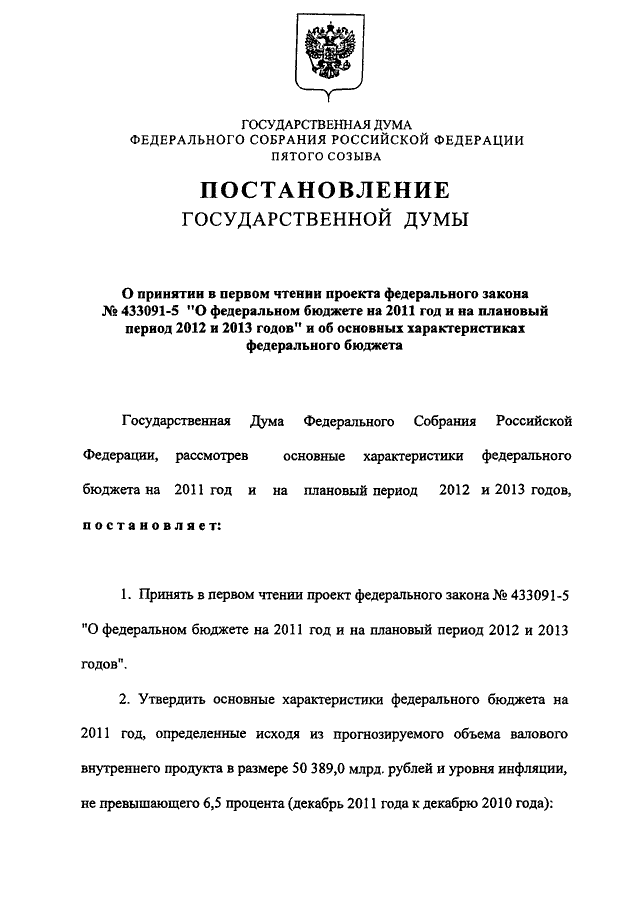 ГОСУДАРСТВЕННАЯ ДУМА
ФЕДЕРАЛЬНОГО СОБРАНИЯ РОССИЙСКОЙ ФЕДЕРАЦИИ
ПЯТОГО СОЗЫВА

ПОСТАНОВЛЕНИЕ
ГОСУДАРСТВЕННОЙ ДУМЫ

О принятии в первом чтении проекта федерального закона № 433091-5 "О федеральном бюджете на 2011 год и на плановый период 2012 и 2013 годов" и об основных характеристиках федерального бюджета

Государственная Дума Федерального Собрания Российской Федерации, рассмотрев основные характеристики федерального бюджета на 2011 год и на плановый период 2012 и 2013 годов, постановляет:

1. Принять в первом чтении проект федерального закона № 433091-5 "О федеральном бюджете на 2011 год и на плановый период 2012 и 2013 годов".

2. Утвердить основные характеристики федерального бюджета на 2011 год, определенные исходя из прогнозируемого объема валового внутреннего продукта в размере 50 389,0 млрд. рублей и уровня инфляции, не превышающего 6,5 процента (декабрь 2011 года к декабрю 2010 года):